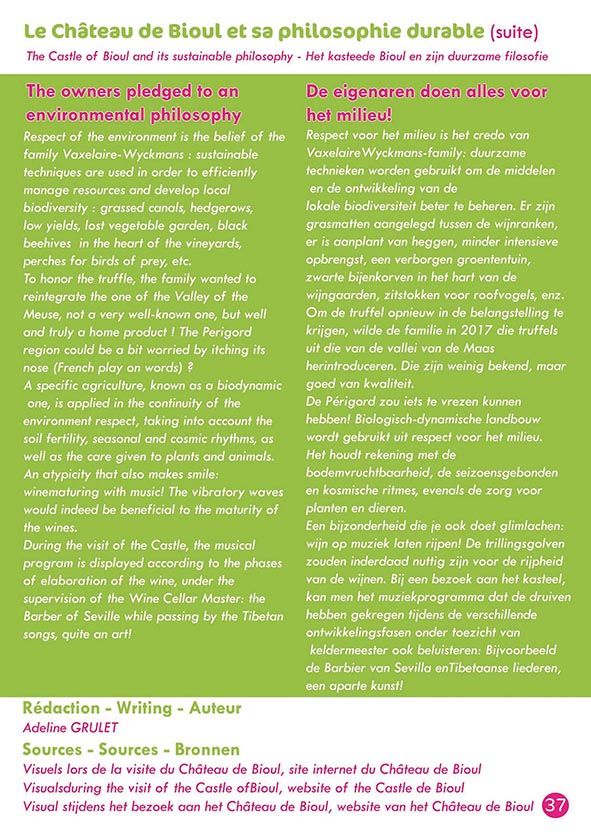 Le Château de Bioul et sa philosophie durable (suite)

The Castle of Bioul and its sustainable philosophy - Het kasteede Bioul en zijn duurzame filosofie

The owners pledged to an environmental philosophy

Respect of the environment is the belief of the family Vaxelaire-Wyckmans : sustainable techniques are used in order to efficiently manage resources and develop local biodiversity : grassed canals, hedgerows, low yields, lost vegetable garden, black beehives in the heart of the vineyards, perches for birds of prey, etc.
To honor the truffle, the family wanted to reintegrate the one of the Valley of the Meuse, not a very well-known one, but well and truly a home product ! The Perigord region could be a bit worried by itching its nose (French play on words) ?
A specific agriculture, known as a biodynamic one, is applied in the continuity of the environment respect, taking into account the soil fertility, seasonal and cosmic rhythms, as well as the care given to plants and animals.
An atypicity that also makes smile: winematuring with music! The vibratory waves would indeed be beneficial to the maturity of the wines.
During the visit of the Castle, the musical program is displayed according to the phases of elaboration of the wine, under the supervision of the Wine Cellar Master: the Barber of Seville while passing by the Tibetan songs, quite an art!

De eigenaren doen alles voor het milieu!

Respect voor het milieu is het credo van VaxelaireWyckmans-family: duurzame technieken worden gebruikt om de middelen en de ontwikkeling van de lokale biodiversiteit beter te beheren. Er zijn grasmatten aangelegd tussen de wijnranken, er is aanplant van heggen, minder intensieve opbrengst, een verborgen groententuin, zwarte bijenkorven in het hart van de wijngaarden, zitstokken voor roofvogels, enz.
Om de truffel opnieuw in de belangstelling te krijgen, wilde de familie in 2017 die truffels uit die van de vallei van de Maas herintroduceren. Die zijn weinig bekend, maar goed van kwaliteit.
De Périgord zou iets te vrezen kunnen hebben! Biologisch-dynamische landbouw wordt gebruikt uit respect voor het milieu.
Het houdt rekening met de bodemvruchtbaarheid, de seizoensgebonden en kosmische ritmes, evenals de zorg voor planten en dieren.
Een bijzonderheid die je ook doet glimlachen: wijn op muziek laten rijpen! De trillingsgolven zouden inderdaad nuttig zijn voor de rijpheid van de wijnen. Bij een bezoek aan het kasteel, kan men het muziekprogramma dat de druiven hebben gekregen tijdens de verschillende ontwikkelingsfasen onder toezicht van keldermeester ook beluisteren: Bijvoorbeeld de Barbier van Sevilla enTibetaanse liederen, een aparte kunst!

Rédaction - Writing - Auteur
Adeline GRULET
Sources - Sources - Bronnen
Visuels lors de la visite du Château de Bioul, site internet du Château de Bioul
Visualsduring the visit of the Castle ofBioul, website of the Castle de Bioul
Visual stijdens het bezoek aan het Château de Bioul, website van het Château de Bioul

37